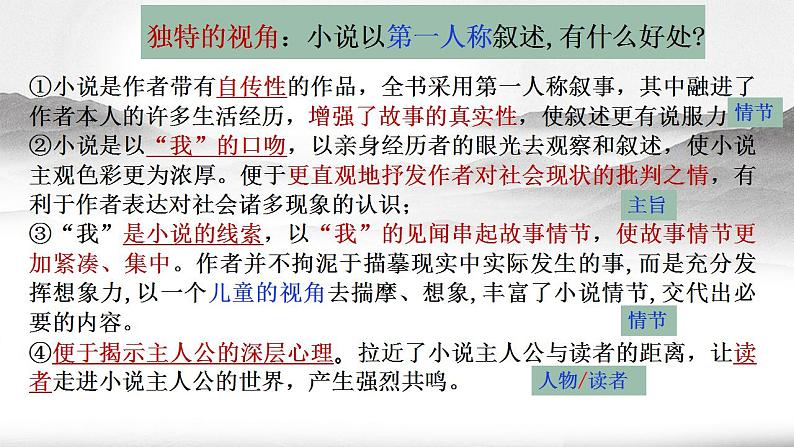 独特的视角：小说以第一人称叙述,有什么好处?

①小说是作者带有自传性的作品，全书采用第一人称叙事，其中融进了作者本人的许多生活经历，增强了故事的真实性，使叙述更有说服力 情节

②小说是以“我”的口吻，以亲身经历者的眼光去观察和叙述，使小说主观色彩更为浓厚。便于更直观地抒发作者对社会现状的批判之情，有利于作者表达对社会诸多现象的认识； 主旨

③“我”是小说的线索，以“我”的见闻串起故事情节，使故事情节更加紧凑、集中。作者并不拘泥于描摹现实中实际发生的事,而是充分发挥想象力,以一个儿童的视角去揣摩、想象,丰富了小说情节,交代出必要的内容。 情节

④便于揭示主人公的深层心理。拉近了小说主人公与读者的距离，让读者走进小说主人公的世界，产生强烈共鸣。 人物/读者